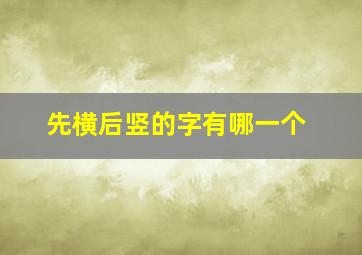 先横后竖的字有哪一个